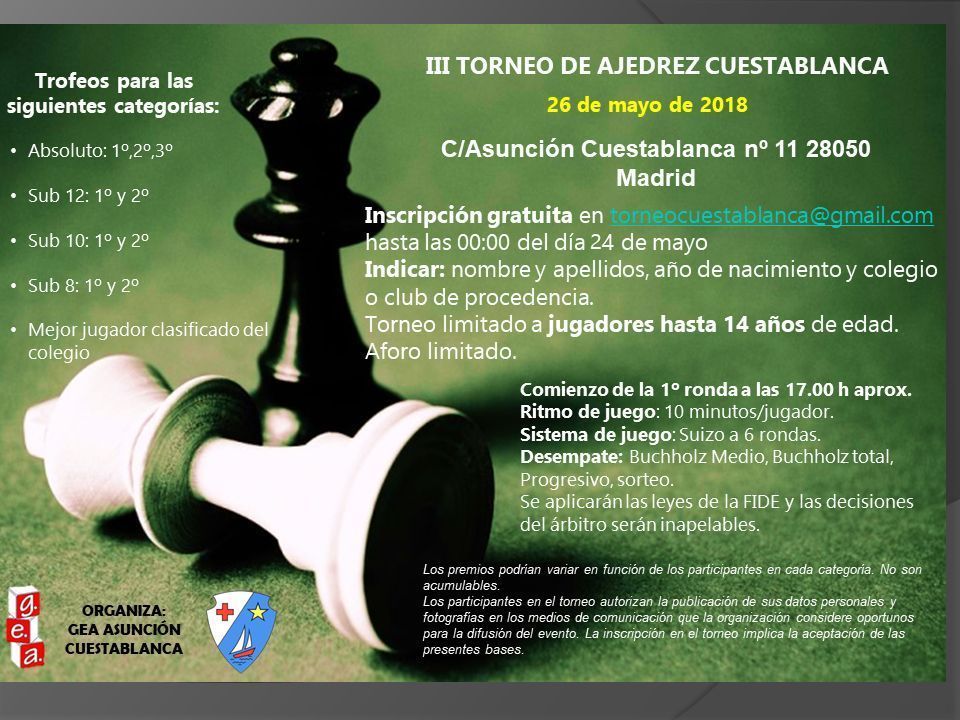 Trofeos para las siguientes categorías:

• Absoluto: 1º,2º,3º

• Sub 12: 1º y 2º

• Sub 10: 1º y 2º

• Sub 8: 1º y 2º

• Mejor jugador clasificado del colegio

III TORNEO DE AJEDREZ CUESTABLANCA

26 de mayo de 2018

C/Asunción Cuestablanca nº 11 28050 Madrid

Inscripción gratuita en torneocuestablanca@gmail.com hasta las 00:00 del día 24 de mayo

Indicar: nombre y apellidos, año de nacimiento y colegio o club de procedencia.

Torneo limitado a jugadores hasta 14 años de edad.

Aforo limitado.

Comienzo de la 1º ronda a las 17.00 h aprox.
Ritmo de juego: 10 minutos/jugador.
Sistema de juego: Suizo a 6 rondas.
Desempate: Buchholz Medio, Buchholz total, Progresivo, sorteo.
Se aplicarán las leyes de la FIDE y las decisiones del árbitro serán inapelables.

Los premios podrían variar en función de los participantes en cada categoría. No son acumulables.
Los participantes en el torneo autorizan la publicación de sus datos personales y fotografías en los medios de comunicación que la organización considere oportunos para la difusión del evento. La inscripción en el torneo implica la aceptación de las presentes bases.

g.
e.
a.

ORGANIZA:
GEA ASUNCIÓN
CUESTABLANCA